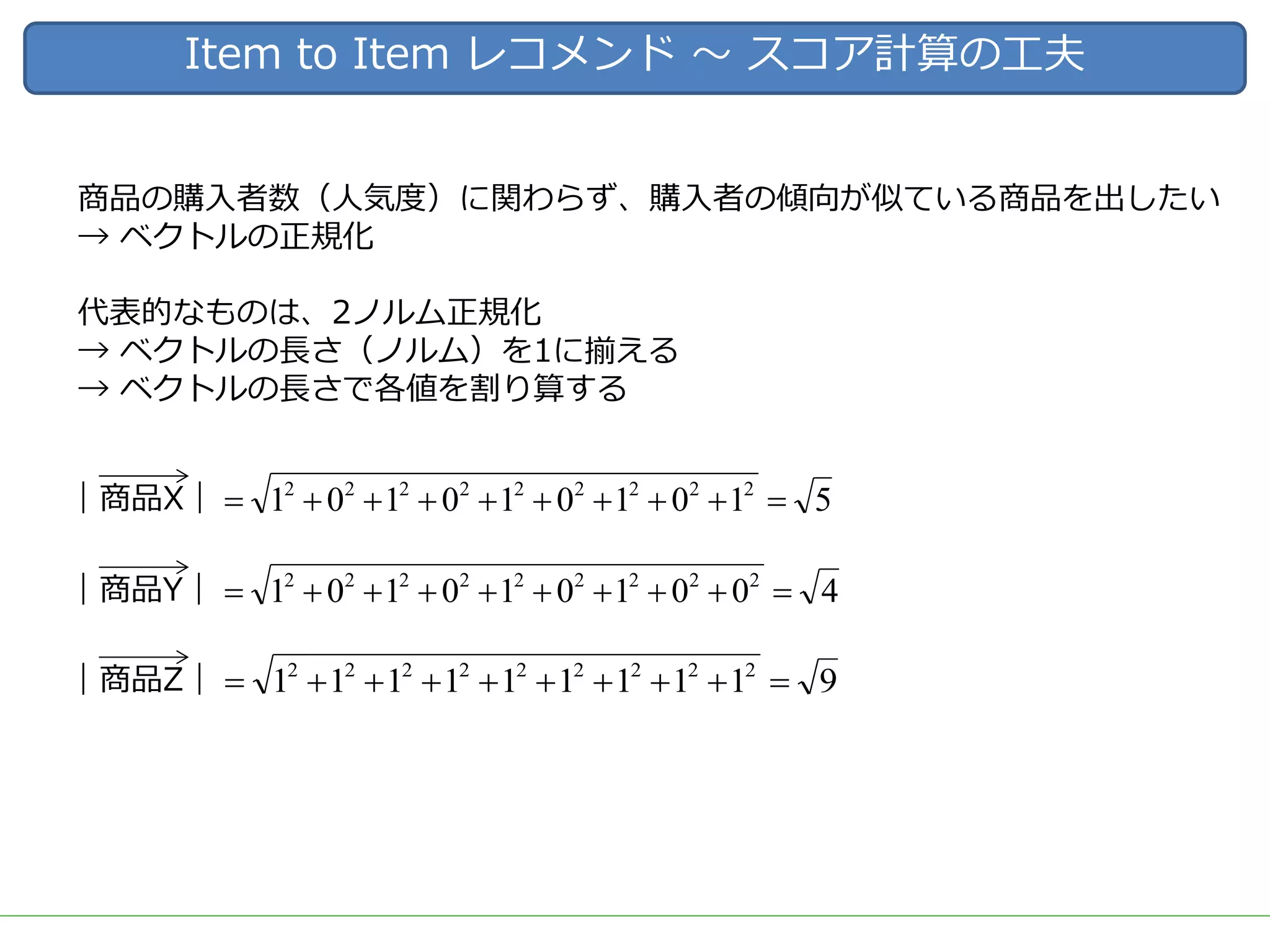 Item to Item レコメンド ～ スコア計算の工夫

商品の購入者数（人気度）に関わらず、購入者の傾向が似ている商品を出したい
→ ベクトルの正規化

代表的なものは、2ノルム正規化
→ ベクトルの長さ（ノルム）を1に揃える
→ ベクトルの長さで各値を割り算する

$|\overrightarrow{商品X}| = \sqrt{1^2+0^2+1^2+0^2+1^2+0^2+1^2+0^2+1^2} = \sqrt{5}$

$|\overrightarrow{商品Y}| = \sqrt{1^2+0^2+1^2+0^2+1^2+0^2+1^2+0^2+0^2} = \sqrt{4}$

$|\overrightarrow{商品Z}| = \sqrt{1^2+1^2+1^2+1^2+1^2+1^2+1^2+1^2+1^2} = \sqrt{9}$